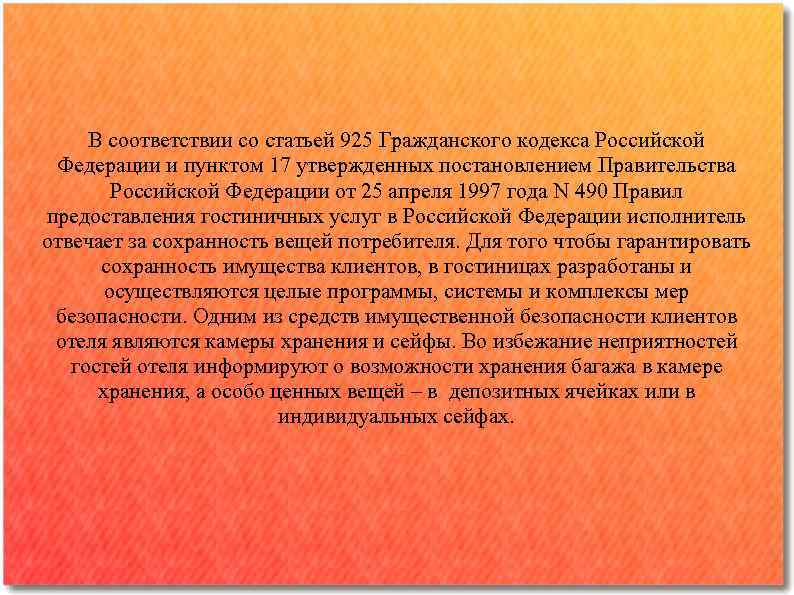 В соответствии со статьей 925 Гражданского кодекса Российской Федерации и пунктом 17 утвержденных постановлением Правительства Российской Федерации от 25 апреля 1997 года N 490 Правил предоставления гостиничных услуг в Российской Федерации исполнитель отвечает за сохранность вещей потребителя. Для того чтобы гарантировать сохранность имущества клиентов, в гостиницах разработаны и осуществляются целые программы, системы и комплексы мер безопасности. Одним из средств имущественной безопасности клиентов отеля являются камеры хранения и сейфы. Во избежание неприятностей гостей отеля информируют о возможности хранения багажа в камере хранения, а особо ценных вещей – в депозитных ячейках или в индивидуальных сейфах.